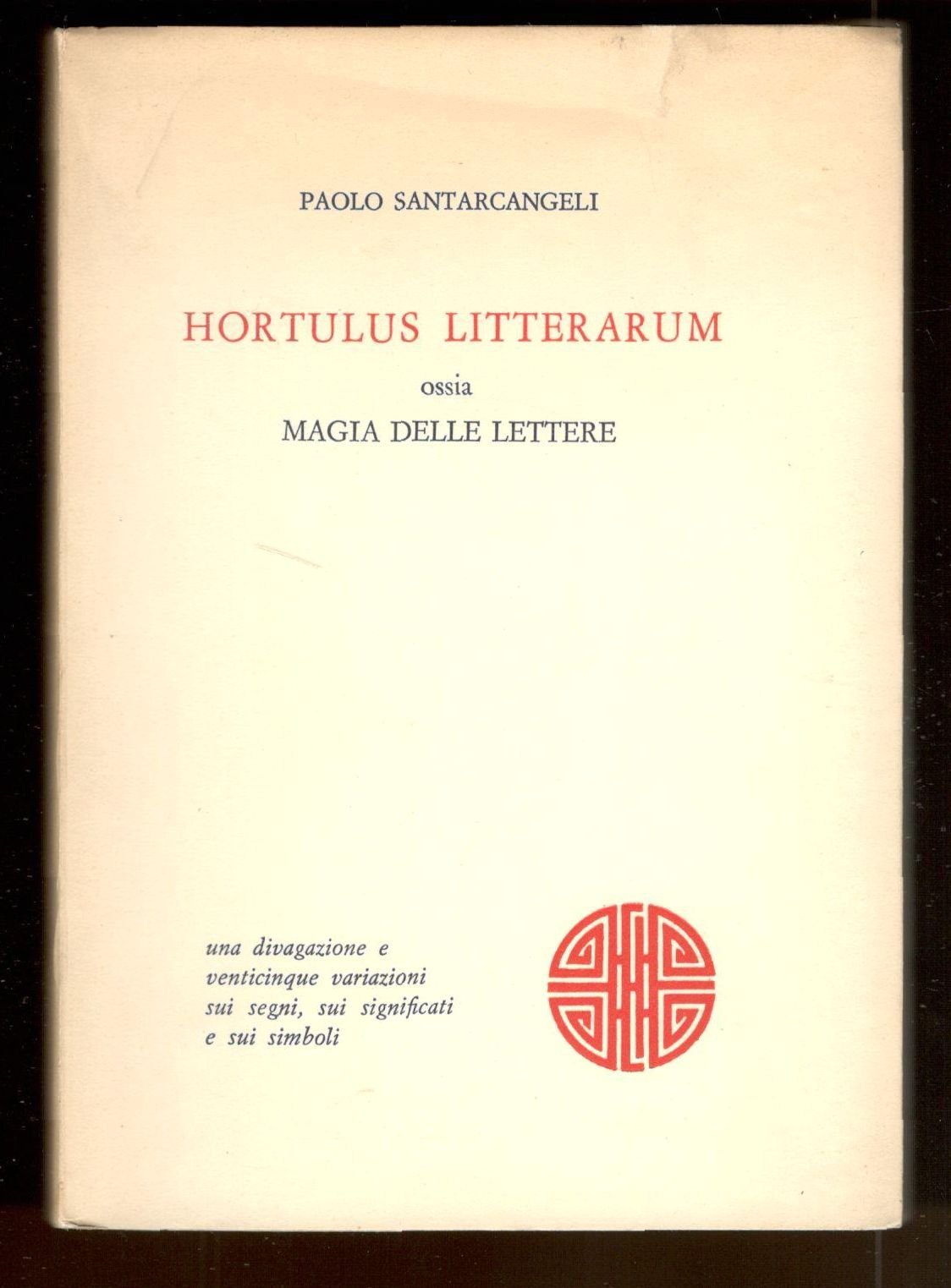 PAOLO SANTARCANGELI

HORTULUS LITTERARUM

ossia

MAGIA DELLE LETTERE

una divagazione e
venticinque variazioni
sui segni, sui significati
e sui simboli